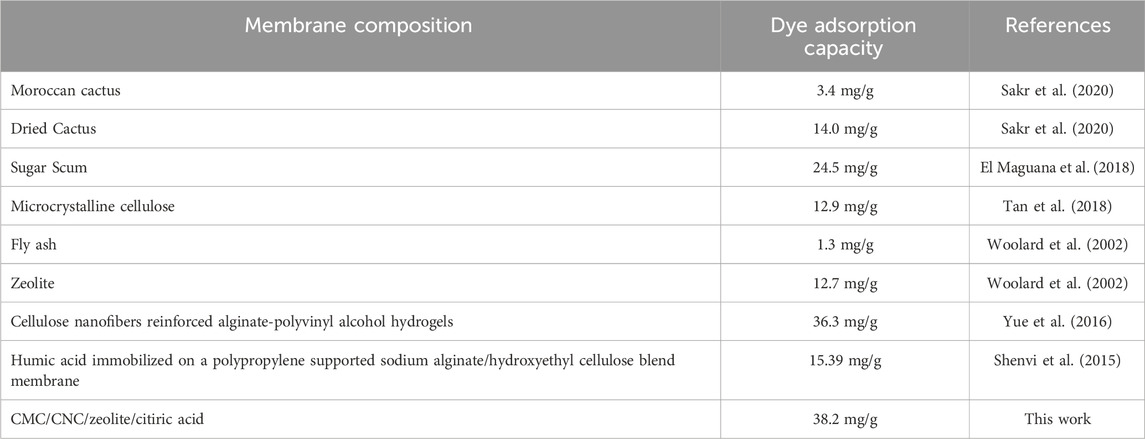 | Membrane composition | Dye adsorption capacity | References |
|---|---|---|
| Moroccan cactus | 3.4 mg/g | Sakr et al. (2020) |
| Dried Cactus | 14.0 mg/g | Sakr et al. (2020) |
| Sugar Scum | 24.5 mg/g | El Maguana et al. (2018) |
| Microcrystalline cellulose | 12.9 mg/g | Tan et al. (2018) |
| Fly ash | 1.3 mg/g | Woolard et al. (2002) |
| Zeolite | 12.7 mg/g | Woolard et al. (2002) |
| Cellulose nanofibers reinforced alginate-polyvinyl alcohol hydrogels | 36.3 mg/g | Yue et al. (2016) |
| Humic acid immobilized on a polypropylene supported sodium alginate/hydroxyethyl cellulose blend membrane | 15.39 mg/g | Shenvi et al. (2015) |
| CMC/CNC/zeolite/citiric acid | 38.2 mg/g | This work |